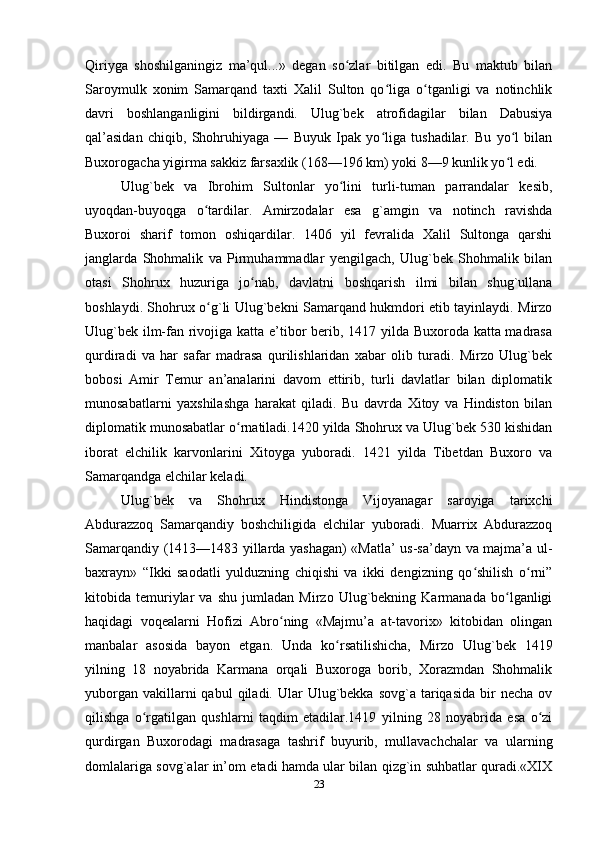 Qiriyga shoshilganingiz ma’qul...» degan so‘zlar bitilgan edi. Bu maktub bilan Saroymulk xonim Samarqand taxti Xalil Sulton qo‘liga o‘tganligi va notinchlik davri boshlanganligini bildirgandi. Ulug`bek atrofidagilar bilan Dabusiya qal’asidan chiqib, Shohruhiyaga — Buyuk Ipak yo‘liga tushadilar. Bu yo‘l bilan Buxorogacha yigirma sakkiz farsaxlik (168—196 km) yoki 8—9 kunlik yo‘l edi.

Ulug`bek va Ibrohim Sultonlar yo‘lini turli-tuman parrandalar kesib, uyoqdan-buyoqga o‘tardilar. Amirzodalar esa g`amgin va notinch ravishda Buxoroi sharif tomon oshiqardilar. 1406 yil fevralida Xalil Sultonga qarshi janglarda Shohmalik va Pirmuhammadlar yengilgach, Ulug`bek Shohmalik bilan otasi Shohrux huzuriga jo‘nab, davlatni boshqarish ilmi bilan shug`ullana boshlaydi. Shohrux o‘g`li Ulug`bekni Samarqand hukmdori etib tayinlaydi. Mirzo Ulug`bek ilm-fan rivojiga katta e’tibor berib, 1417 yilda Buxoroda katta madrasa qurdiradi va har safar madrasa qurilishlaridan xabar olib turadi. Mirzo Ulug`bek bobosi Amir Temur an’analarini davom ettirib, turli davlatlar bilan diplomatik munosabatlarni yaxshilashga harakat qiladi. Bu davrda Xitoy va Hindiston bilan diplomatik munosabatlar o‘rnatiladi.1420 yilda Shohrux va Ulug`bek 530 kishidan iborat elchilik karvonlarini Xitoyga yuboradi. 1421 yilda Tibetdan Buxoro va Samarqandga elchilar keladi.

Ulug`bek va Shohrux Hindistonga Vijoyanagar saroyiga tarixchi Abdurazzoq Samarqandiy boshchiligida elchilar yuboradi. Muarrix Abdurazzoq Samarqandiy (1413—1483 yillarda yashagan) «Matla’ us-sa’dayn va majma’a ul-baxrayn» “Ikki saodatli yulduzning chiqishi va ikki dengizning qo‘shilish o‘rni” kitobida temuriylar va shu jumladan Mirzo Ulug`bekning Karmanada bo‘lganligi haqidagi voqealarni Hofizi Abro‘ning «Majmu’a at-tavorix» kitobidan olingan manbalar asosida bayon etgan. Unda ko‘rsatilishicha, Mirzo Ulug`bek 1419 yilning 18 noyabrida Karmana orqali Buxoroga borib, Xorazmdan Shohmalik yuborgan vakillarni qabul qiladi. Ular Ulug`bekka sovg`a tariqasida bir necha ov qilishga o‘rgatilgan qushlarni taqdim etadilar.1419 yilning 28 noyabrida esa o‘zi qurdirgan Buxorodagi madrasaga tashrif buyurib, mullavachchalar va ularning domlalariga sovg`alar in’om etadi hamda ular bilan qizg`in suhbatlar quradi.«XIX

23